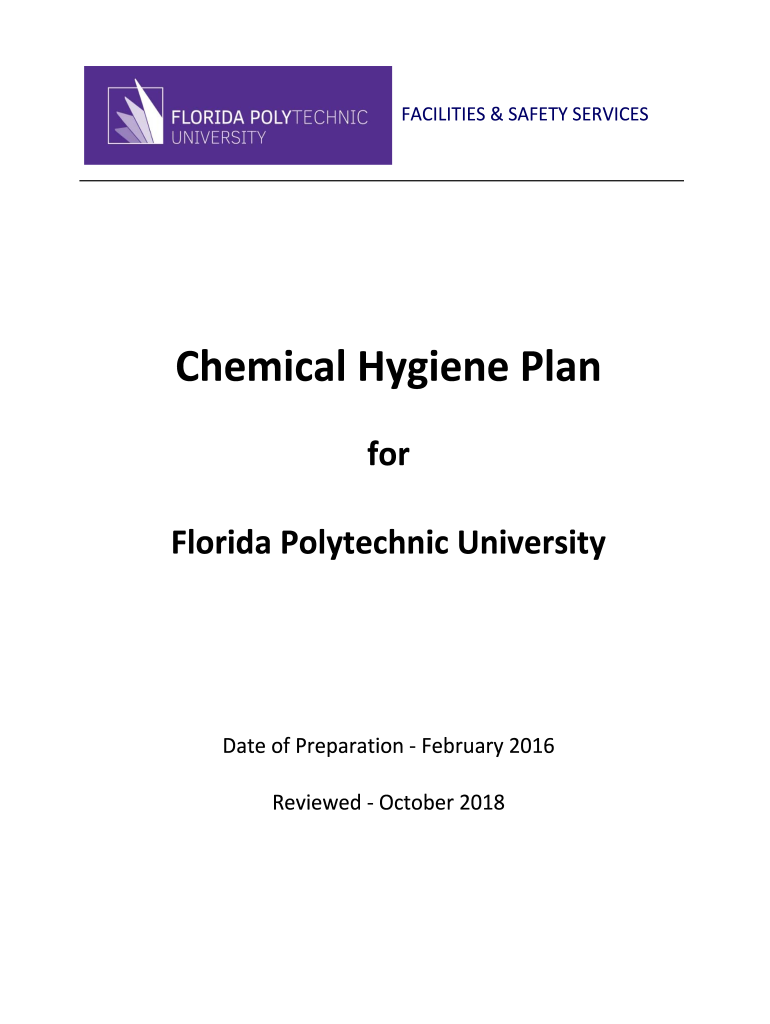 FLORIDA POLYTECHNIC UNIVERSITY

FACILITIES & SAFETY SERVICES

Chemical Hygiene Plan

for

Florida Polytechnic University

Date of Preparation - February 2016

Reviewed - October 2018